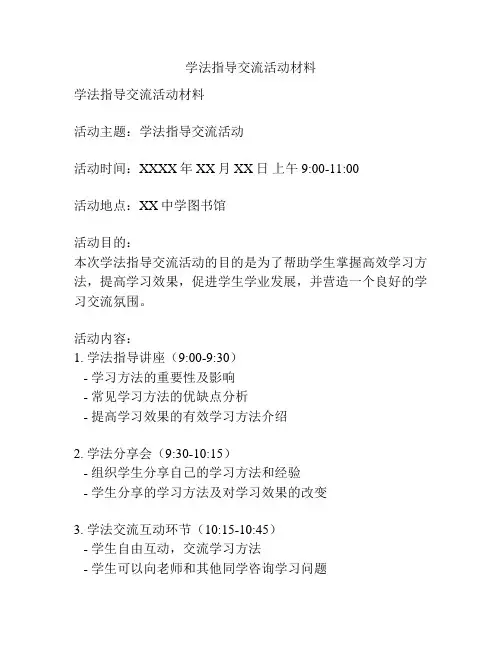 学法指导交流活动材料

学法指导交流活动材料

活动主题：学法指导交流活动

活动时间：XXXX 年 XX 月 XX 日 上午 9:00-11:00

活动地点：XX 中学图书馆

活动目的：
本次学法指导交流活动的目的是为了帮助学生掌握高效学习方法，提高学习效果，促进学生学业发展，并营造一个良好的学习交流氛围。

活动内容：
1. 学法指导讲座（9:00-9:30）
- 学习方法的重要性及影响
- 常见学习方法的优缺点分析
- 提高学习效果的有效学习方法介绍

2. 学法分享会（9:30-10:15）
- 组织学生分享自己的学习方法和经验
- 学生分享的学习方法及对学习效果的改变

3. 学法交流互动环节（10:15-10:45）
- 学生自由互动，交流学习方法
- 学生可以向老师和其他同学咨询学习问题